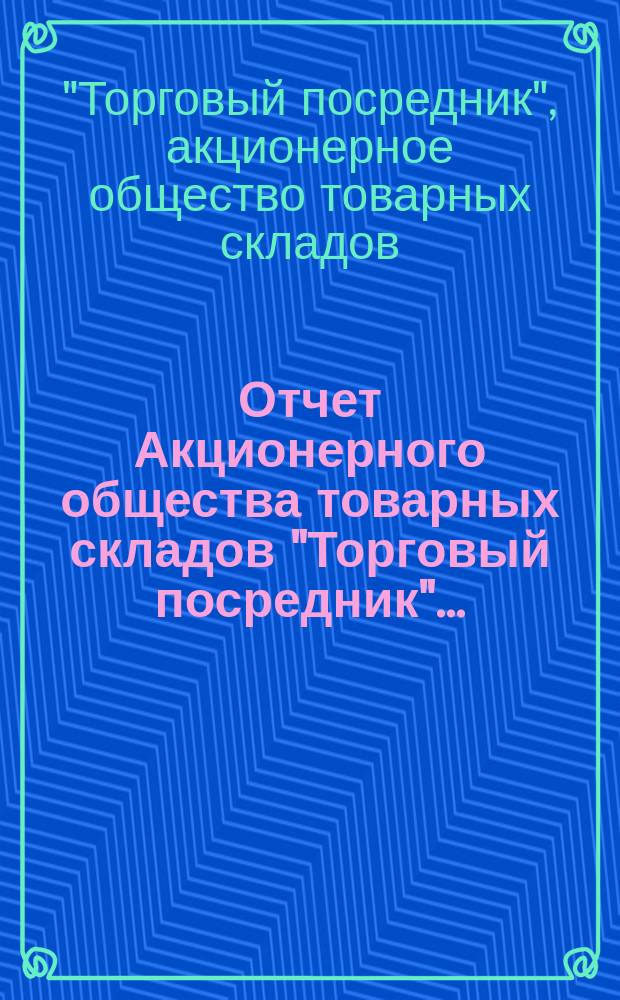 "Торговый посредник", акционерное общество товарных складов

Отчет Акционерного общества товарных складов "Торговый посредник"...